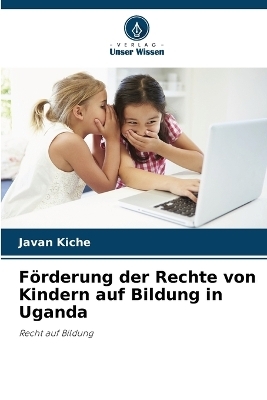 - VERLAG -
Unser Wissen

Javan Kiche

Förderung der Rechte von Kindern auf Bildung in Uganda

Recht auf Bildung